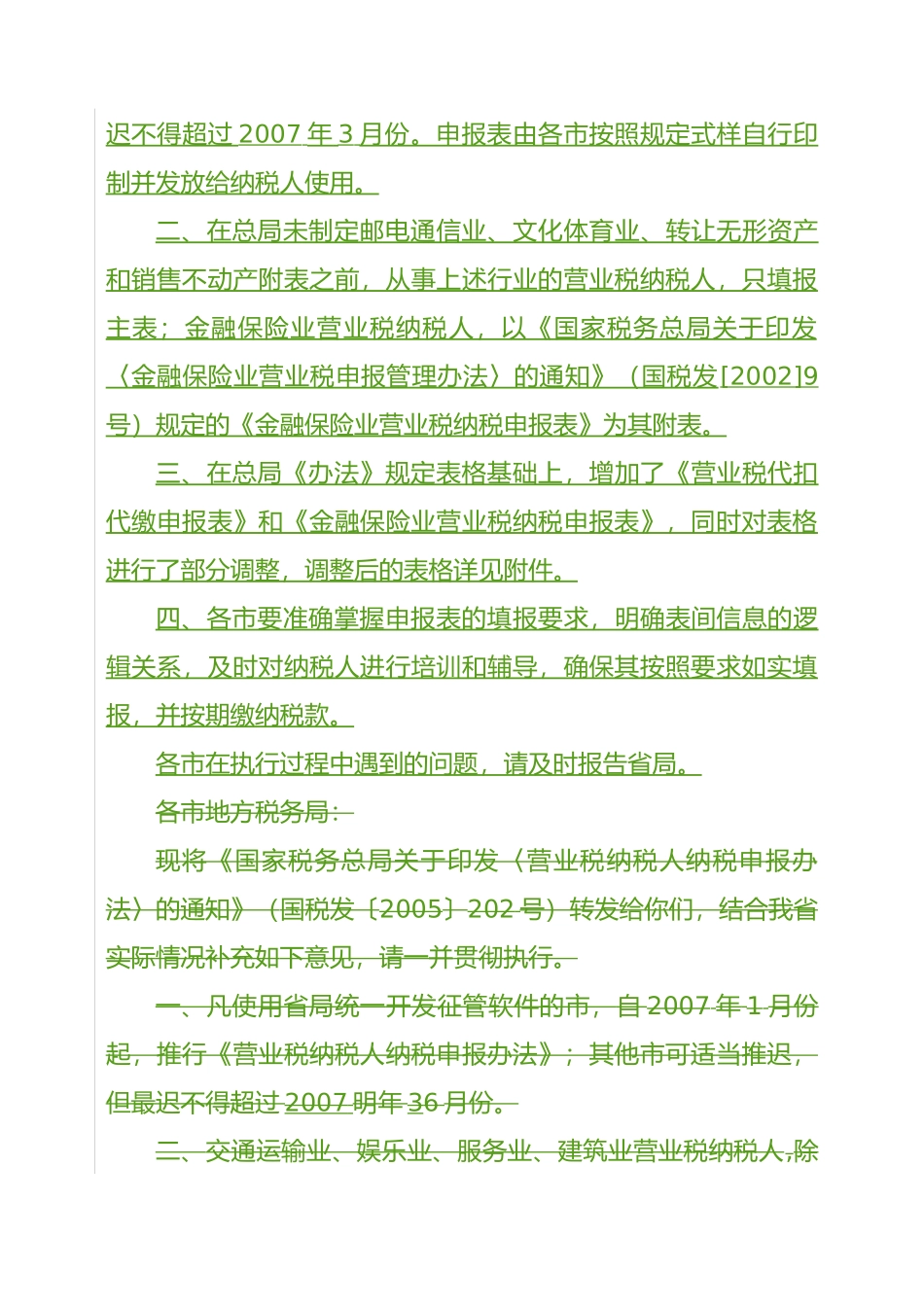 迟不得超过 2007 年 3 月份。申报表由各市按照规定式样自行印制并发放给纳税人使用。

二、在总局未制定邮电通信业、文化体育业、转让无形资产和销售不动产附表之前，从事上述行业的营业税纳税人，只填报主表；金融保险业营业税纳税人，以《国家税务总局关于印发〈金融保险业营业税申报管理办法〉的通知》（国税发[2002]9号）规定的《金融保险业营业税纳税申报表》为其附表。

三、在总局《办法》规定表格基础上，增加了《营业税代扣代缴申报表》和《金融保险业营业税纳税申报表》，同时对表格进行了部分调整，调整后的表格详见附件。

四、各市要准确掌握申报表的填报要求，明确表间信息的逻辑关系，及时对纳税人进行培训和辅导，确保其按照要求如实填报，并按期缴纳税款。

各市在执行过程中遇到的问题，请及时报告省局。

各市地方税务局：

现将《国家税务总局关于印发〈营业税纳税人纳税申报办法〉的通知》（国税发〔2005〕202 号）转发给你们，结合我省实际情况补充如下意见，请一并贯彻执行。

一、凡使用省局统一开发征管软件的市，自 2007 年 1 月份起，推行《营业税纳税人纳税申报办法》；其他市可适当推迟，但最迟不得超过 2007 明年 36 月份。

二、交通运输业、娱乐业、服务业、建筑业营业税纳税人,除